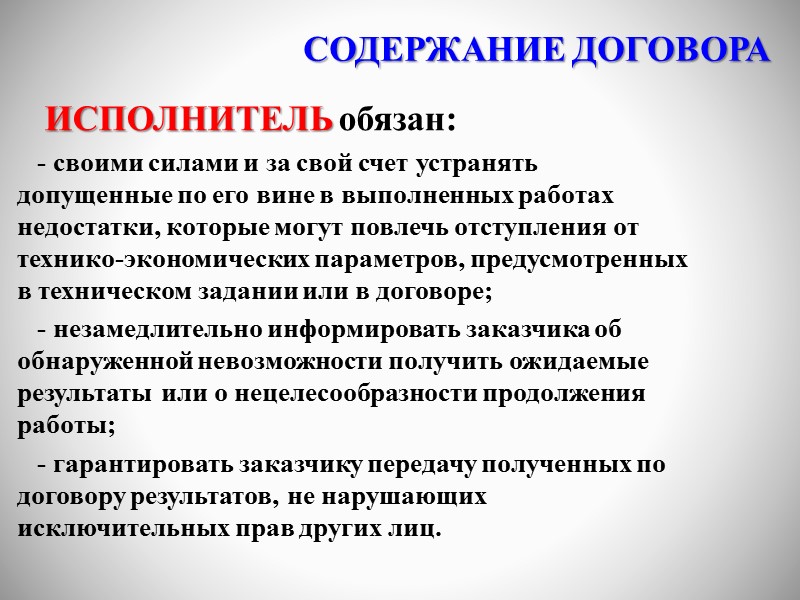 СОДЕРЖАНИЕ ДОГОВОРА

ИСПОЛНИТЕЛЬ обязан:

- своими силами и за свой счет устранять допущенные по его вине в выполненных работах недостатки, которые могут повлечь отступления от технико-экономических параметров, предусмотренных в техническом задании или в договоре;

- незамедлительно информировать заказчика об обнаруженной невозможности получить ожидаемые результаты или о нецелесообразности продолжения работы;

- гарантировать заказчику передачу полученных по договору результатов, не нарушающих исключительных прав других лиц.